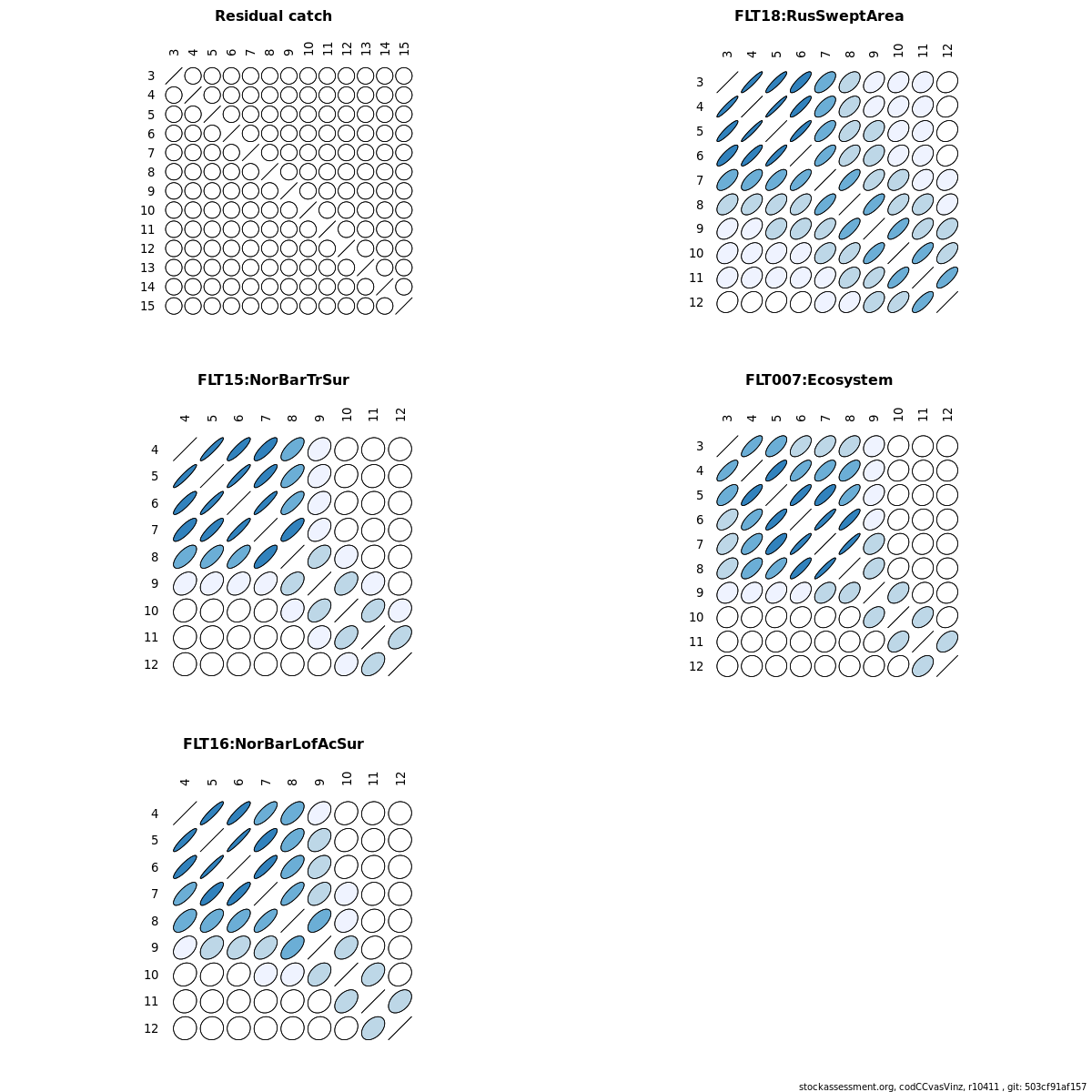 Residual catch

3 4 5 6 7 8 9 10 11 12 13 14 15

3
4
5
6
7
8
9
10
11
12
13
14
15

FLT18:RusSweptArea

3 4 5 6 7 8 9 10 11 12

3
4
5
6
7
8
9
10
11
12

FLT15:NorBarTrSur

4 5 6 7 8 9 10 11 12

4
5
6
7
8
9
10
11
12

FLT007:Ecosystem

3 4 5 6 7 8 9 10 11 12

3
4
5
6
7
8
9
10
11
12

FLT16:NorBarLofAcSur

4 5 6 7 8 9 10 11 12

4
5
6
7
8
9
10
11
12

stockassessment.org, codCCvasVinz, r10411 , git: 503cf91af157